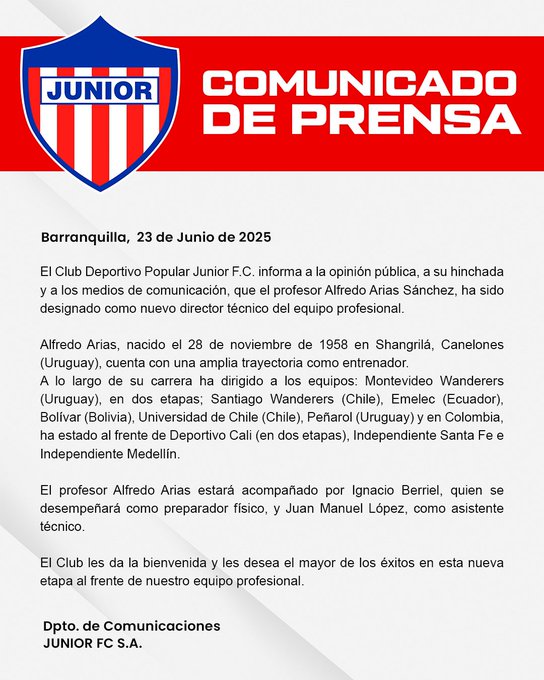 JUNIOR

COMUNICADO DE PRENSA

Barranquilla, 23 de Junio de 2025

El Club Deportivo Popular Junior F.C. informa a la opinión pública, a su hinchada y a los medios de comunicación, que el profesor Alfredo Arias Sánchez, ha sido designado como nuevo director técnico del equipo profesional.

Alfredo Arias, nacido el 28 de noviembre de 1958 en Shangrilá, Canelones (Uruguay), cuenta con una amplia trayectoria como entrenador.
A lo largo de su carrera ha dirigido a los equipos: Montevideo Wanderers (Uruguay), en dos etapas; Santiago Wanderers (Chile), Emelec (Ecuador), Bolívar (Bolivia), Universidad de Chile (Chile), Peñarol (Uruguay) y en Colombia, ha estado al frente de Deportivo Cali (en dos etapas), Independiente Santa Fe e Independiente Medellín.

El profesor Alfredo Arias estará acompañado por Ignacio Berriel, quien se desempeñará como preparador físico, y Juan Manuel López, como asistente técnico.

El Club les da la bienvenida y les desea el mayor de los éxitos en esta nueva etapa al frente de nuestro equipo profesional.

Dpto. de Comunicaciones
JUNIOR FC S.A.